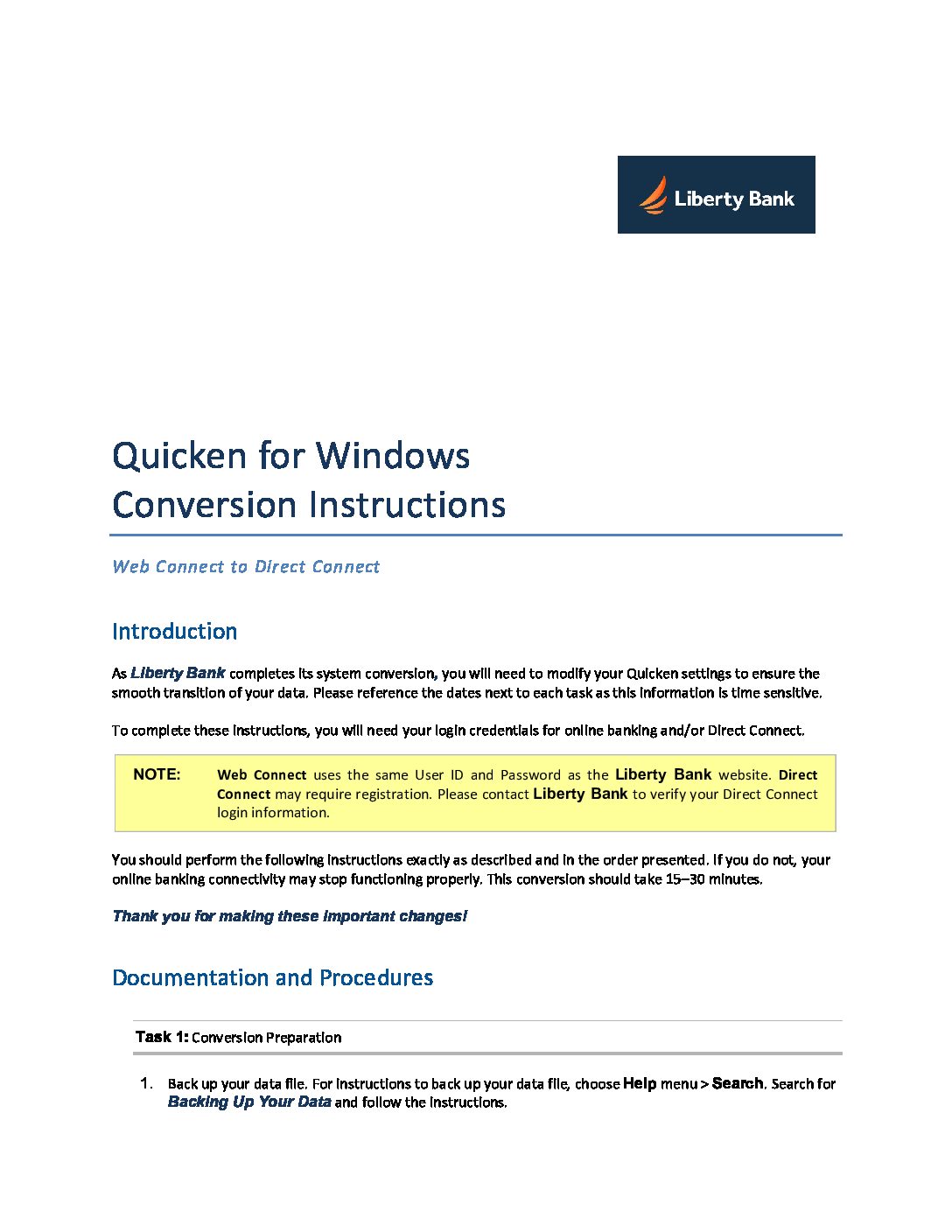 Liberty Bank

Quicken for Windows
Conversion Instructions

Web Connect to Direct Connect

Introduction

As Liberty Bank completes its system conversion, you will need to modify your Quicken settings to ensure the smooth transition of your data. Please reference the dates next to each task as this information is time sensitive.

To complete these instructions, you will need your login credentials for online banking and/or Direct Connect.

NOTE: Web Connect uses the same User ID and Password as the Liberty Bank website. Direct Connect may require registration. Please contact Liberty Bank to verify your Direct Connect login information.

You should perform the following instructions exactly as described and in the order presented. If you do not, your online banking connectivity may stop functioning properly. This conversion should take 15–30 minutes.

Thank you for making these important changes!

Documentation and Procedures

Task 1: Conversion Preparation

1. Back up your data file. For instructions to back up your data file, choose Help menu > Search. Search for Backing Up Your Data and follow the instructions.